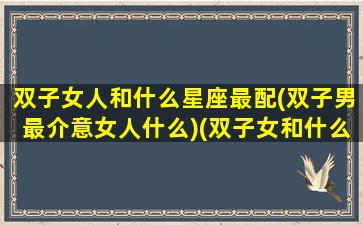 双子女人和什么星座最配(双子男最介意女人什么)(双子女和什么